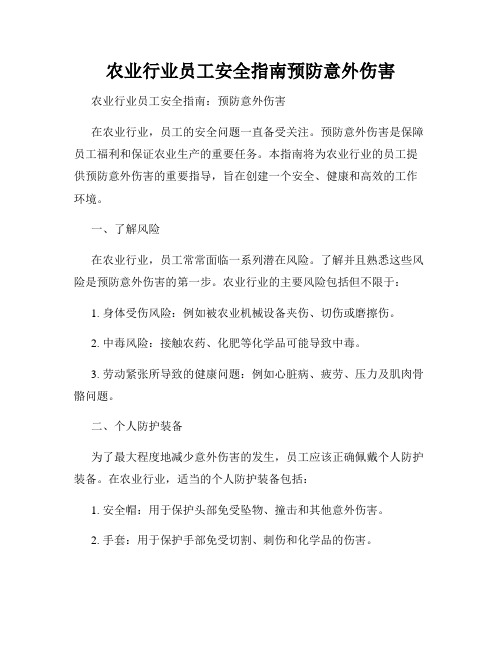 农业行业员工安全指南预防意外伤害

农业行业员工安全指南：预防意外伤害

在农业行业，员工的安全问题一直备受关注。预防意外伤害是保障员工福利和保证农业生产的重要任务。本指南将为农业行业的员工提供预防意外伤害的重要指导，旨在创建一个安全、健康和高效的工作环境。

一、了解风险

在农业行业，员工常常面临一系列潜在风险。了解并且熟悉这些风险是预防意外伤害的第一步。农业行业的主要风险包括但不限于：

1. 身体受伤风险：例如被农业机械设备夹伤、切伤或磨擦伤。

2. 中毒风险：接触农药、化肥等化学品可能导致中毒。

3. 劳动紧张所导致的健康问题：例如心脏病、疲劳、压力及肌肉骨骼问题。

二、个人防护装备

为了最大程度地减少意外伤害的发生，员工应该正确佩戴个人防护装备。在农业行业，适当的个人防护装备包括：

1. 安全帽：用于保护头部免受坠物、撞击和其他意外伤害。

2. 手套：用于保护手部免受切割、刺伤和化学品的伤害。